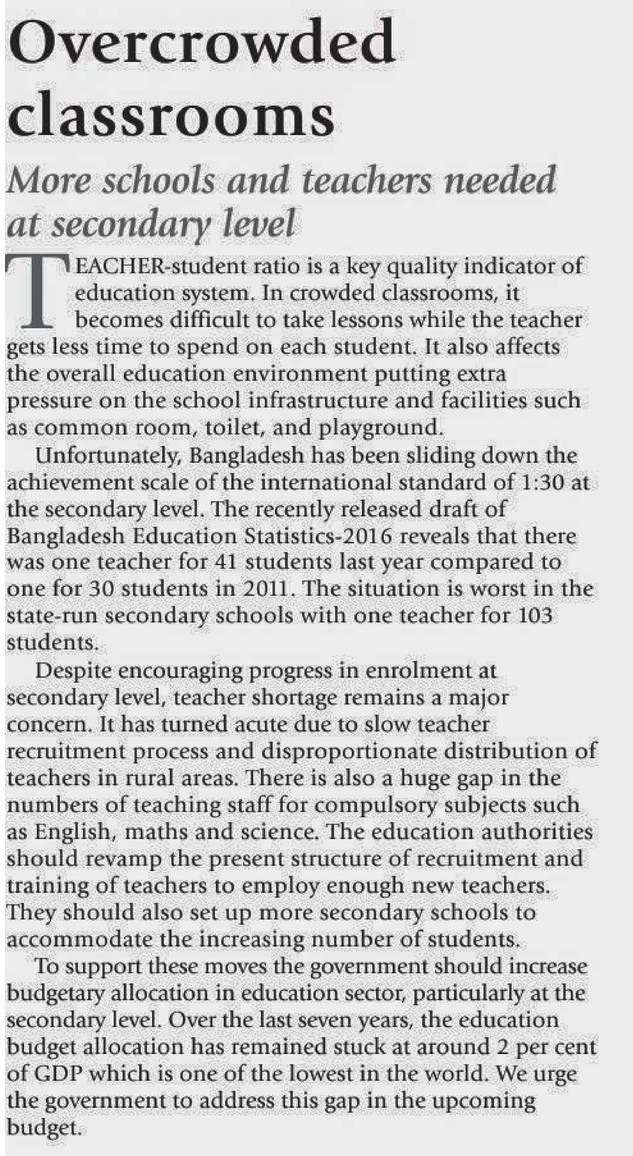 Overcrowded classrooms

More schools and teachers needed at secondary level

TEACHER-student ratio is a key quality indicator of education system. In crowded classrooms, it becomes difficult to take lessons while the teacher gets less time to spend on each student. It also affects the overall education environment putting extra pressure on the school infrastructure and facilities such as common room, toilet, and playground.

Unfortunately, Bangladesh has been sliding down the achievement scale of the international standard of 1:30 at the secondary level. The recently released draft of Bangladesh Education Statistics-2016 reveals that there was one teacher for 41 students last year compared to one for 30 students in 2011. The situation is worst in the state-run secondary schools with one teacher for 103 students.

Despite encouraging progress in enrolment at secondary level, teacher shortage remains a major concern. It has turned acute due to slow teacher recruitment process and disproportionate distribution of teachers in rural areas. There is also a huge gap in the numbers of teaching staff for compulsory subjects such as English, maths and science. The education authorities should revamp the present structure of recruitment and training of teachers to employ enough new teachers. They should also set up more secondary schools to accommodate the increasing number of students.

To support these moves the government should increase budgetary allocation in education sector, particularly at the secondary level. Over the last seven years, the education budget allocation has remained stuck at around 2 per cent of GDP which is one of the lowest in the world. We urge the government to address this gap in the upcoming budget.